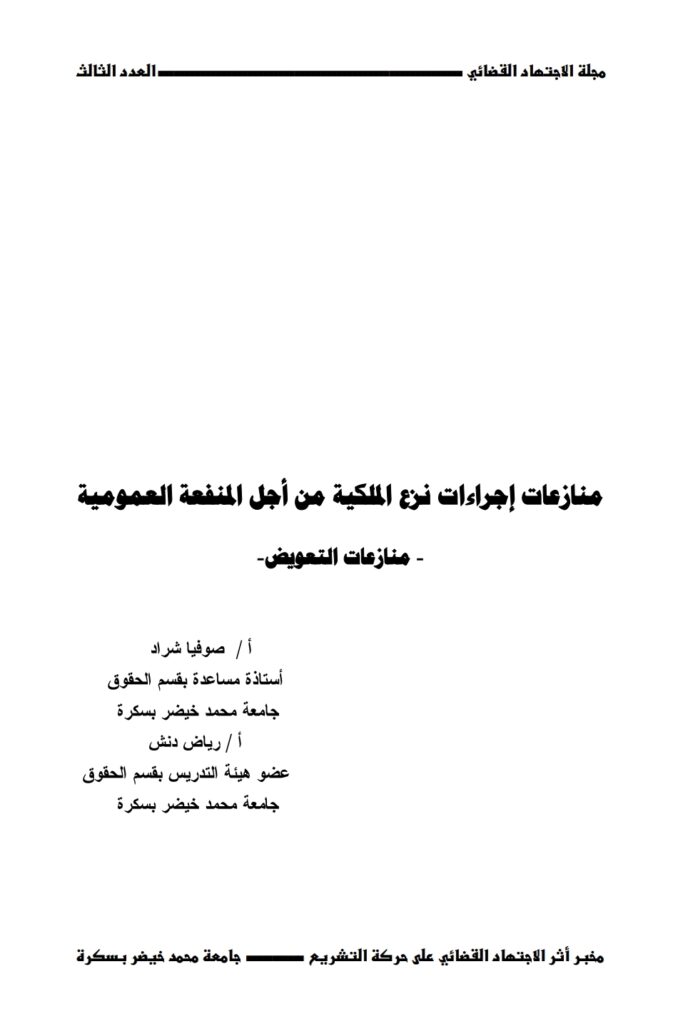 مجلة الاجتهاد القضائي العدد الثالث

منازعات إجراءات نزع الملكية من أجل المنفعة العمومية

- منازعات التعويض-

أ / صوفيا شراد
أستاذة مساعدة بقسم الحقوق
جامعة محمد خيضر بسكرة
أ / رياض دنش
عضو هيئة التدريس بقسم الحقوق
جامعة محمد خيضر بسكرة

مخبر أثر الاجتهاد القضائي على حركة التشريع جامعة محمد خيضر بسكرة